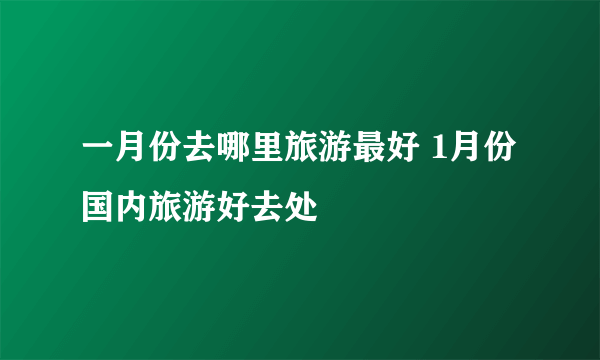 一月份去哪里旅游最好 1月份国内旅游好去处